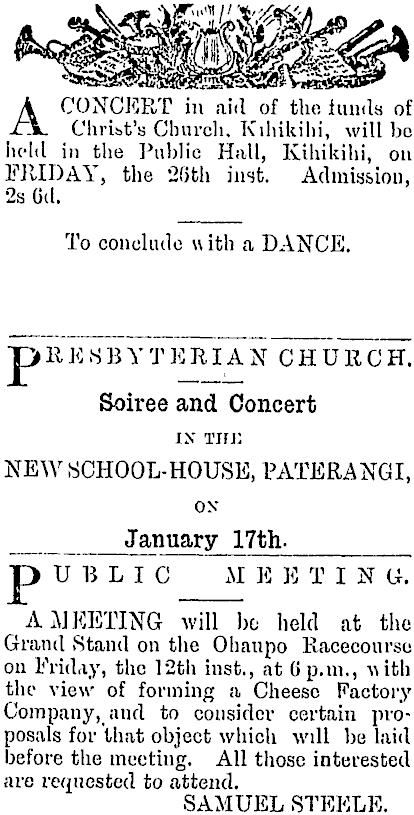 A CONCERT in aid of the funds of Christ's Church, Kihikihi, will be held in the Public Hall, Kihikihi, on FRIDAY, the 26th inst. Admission, 2s 6d.

To conclude with a DANCE.

PRESBYTERIAN CHURCH.

Soiree and Concert

IN THE

NEW SCHOOL-HOUSE, PATERANGI,

ON

January 17th.

PUBLIC MEETING.

A MEETING will be held at the Grand Stand on the Ohaupo Racecourse on Friday, the 12th inst., at 6 p.m., with the view of forming a Cheese Factory Company, and to consider certain proposals for that object which will be laid before the meeting. All those interested are requested to attend.

SAMUEL STEELE.